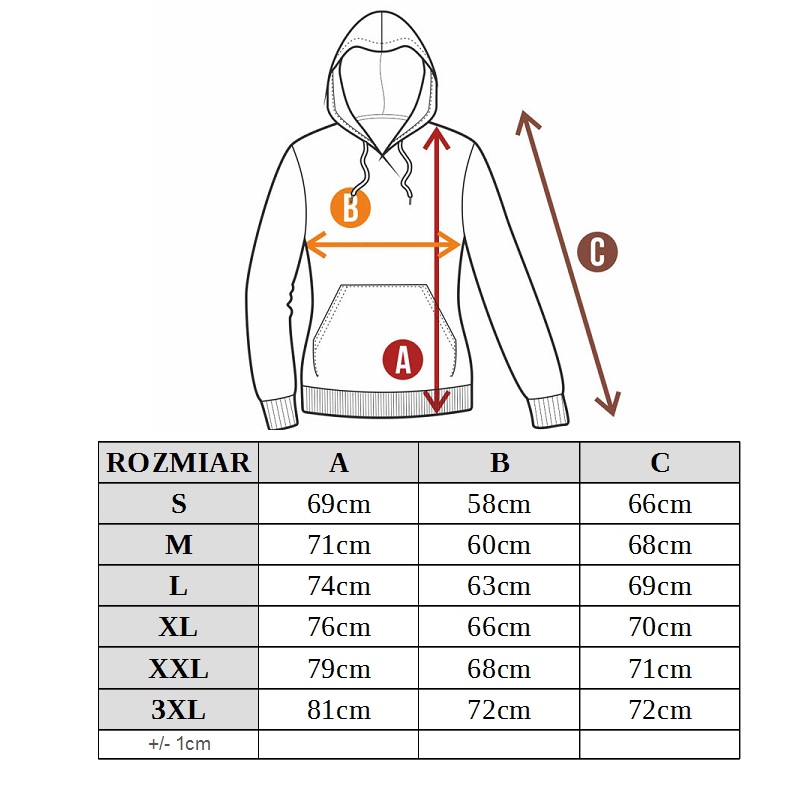 B

C

A

| ROZMIAR | A | B | C |
|---|---|---|---|
| S | 69cm | 58cm | 66cm |
| M | 71cm | 60cm | 68cm |
| L | 74cm | 63cm | 69cm |
| XL | 76cm | 66cm | 70cm |
| XXL | 79cm | 68cm | 71cm |
| 3XL | 81cm | 72cm | 72cm |
| +/- 1cm | | | |